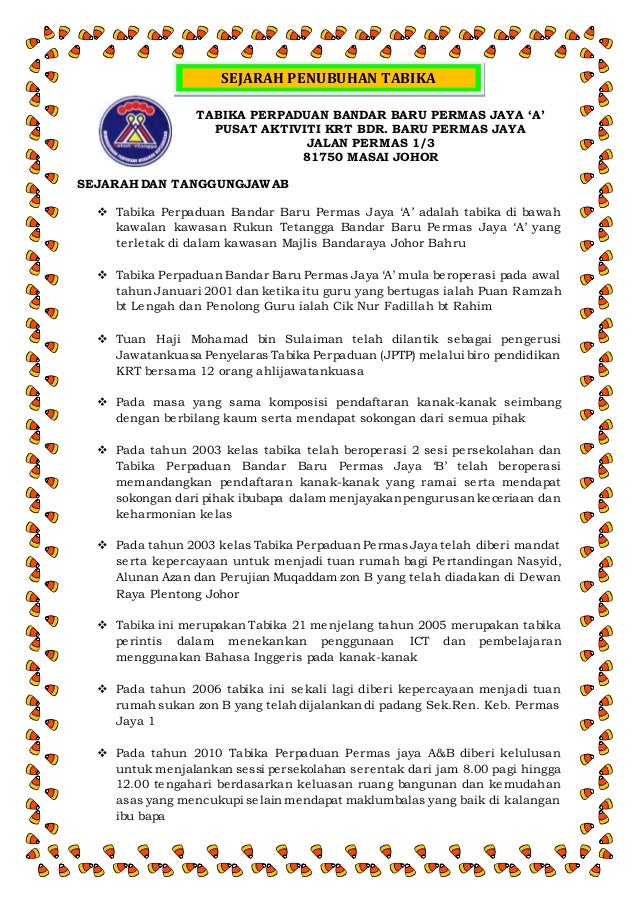 SEJARAH PENUBUHAN TABIKA

TABIKA PERPADUAN BANDAR BARU PERMAS JAYA 'A'
PUSAT AKTIVITI KRT BDR. BARU PERMAS JAYA
JALAN PERMAS 1/3
81750 MASAI JOHOR

SEJARAH DAN TANGGUNGJAWAB

❖ Tabika Perpaduan Bandar Baru Permas Jaya 'A' adalah tabika di bawah kawalan kawasan Rukun Tetangga Bandar Baru Permas Jaya 'A' yang terletak di dalam kawasan Majlis Bandaraya Johor Bahru

❖ Tabika Perpaduan Bandar Baru Permas Jaya 'A' mula beroperasi pada awal tahun Januari 2001 dan ketika itu guru yang bertugas ialah Puan Ramzah bt Lengah dan Penolong Guru ialah Cik Nur Fadillah bt Rahim

❖ Tuan Haji Mohamad bin Sulaiman telah dilantik sebagai pengerusi Jawatankuasa Penyelaras Tabika Perpaduan (JPTP) melalui biro pendidikan KRT bersama 12 orang ahlijawatankuasa

❖ Pada masa yang sama komposisi pendaftaran kanak-kanak seimbang dengan berbilang kaum serta mendapat sokongan dari semua pihak

❖ Pada tahun 2003 kelas tabika telah beroperasi 2 sesi persekolahan dan Tabika Perpaduan Bandar Baru Permas Jaya 'B' telah beroperasi memandangkan pendaftaran kanak-kanak yang ramai serta mendapat sokongan dari pihak ibubapa dalam menjayakan pengurusan keceriaan dan keharmonian kelas

❖ Pada tahun 2003 kelas Tabika Perpaduan Permas Jaya telah diberi mandat serta kepercayaan untuk menjadi tuan rumah bagi Pertandingan Nasyid, Alunan Azan dan Perujian Muqaddam zon B yang telah diadakan di Dewan Raya Plentong Johor

❖ Tabika ini merupakan Tabika 21 menjelang tahun 2005 merupakan tabika perintis dalam menekankan penggunaan ICT dan pembelajaran menggunakan Bahasa Inggeris pada kanak-kanak

❖ Pada tahun 2006 tabika ini sekali lagi diberi kepercayaan menjadi tuan rumah sukan zon B yang telah dijalankan di padang Sek.Ren. Keb. Permas Jaya 1

❖ Pada tahun 2010 Tabika Perpaduan Permas jaya A&B diberi kelulusan untuk menjalankan sessi persekolahan serentak dari jam 8.00 pagi hingga 12.00 tengahari berdasarkan keluasan ruang bangunan dan kemudahan asas yang mencukupi selain mendapat maklumbalas yang baik di kalangan ibu bapa